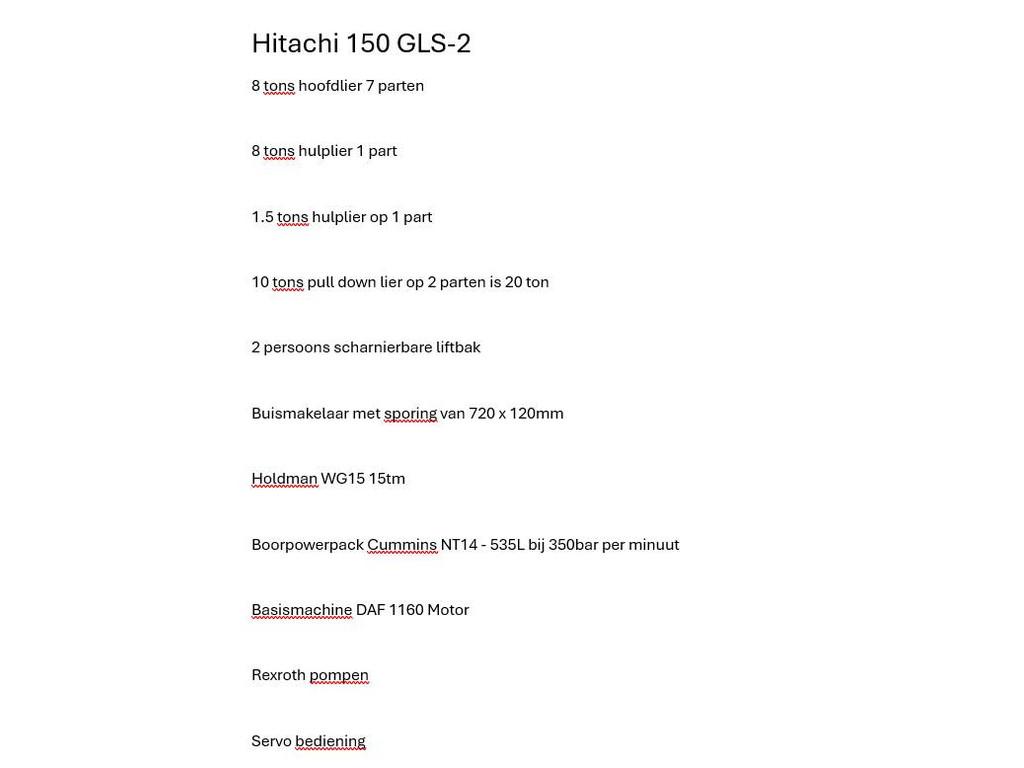 Hitachi 150 GLS-2

8 tons hoofdlier 7 parten

8 tons hulplier 1 part

1.5 tons hulplier op 1 part

10 tons pull down lier op 2 parten is 20 ton

2 persoons scharnierbare liftbak

Buismakelaar met sporing van 720 x 120mm

Holdman WG15 15tm

Boorpowerpack Cummins NT14 - 535L bij 350bar per minuut

Basismachine DAF 1160 Motor

Rexroth pompen

Servo bediening